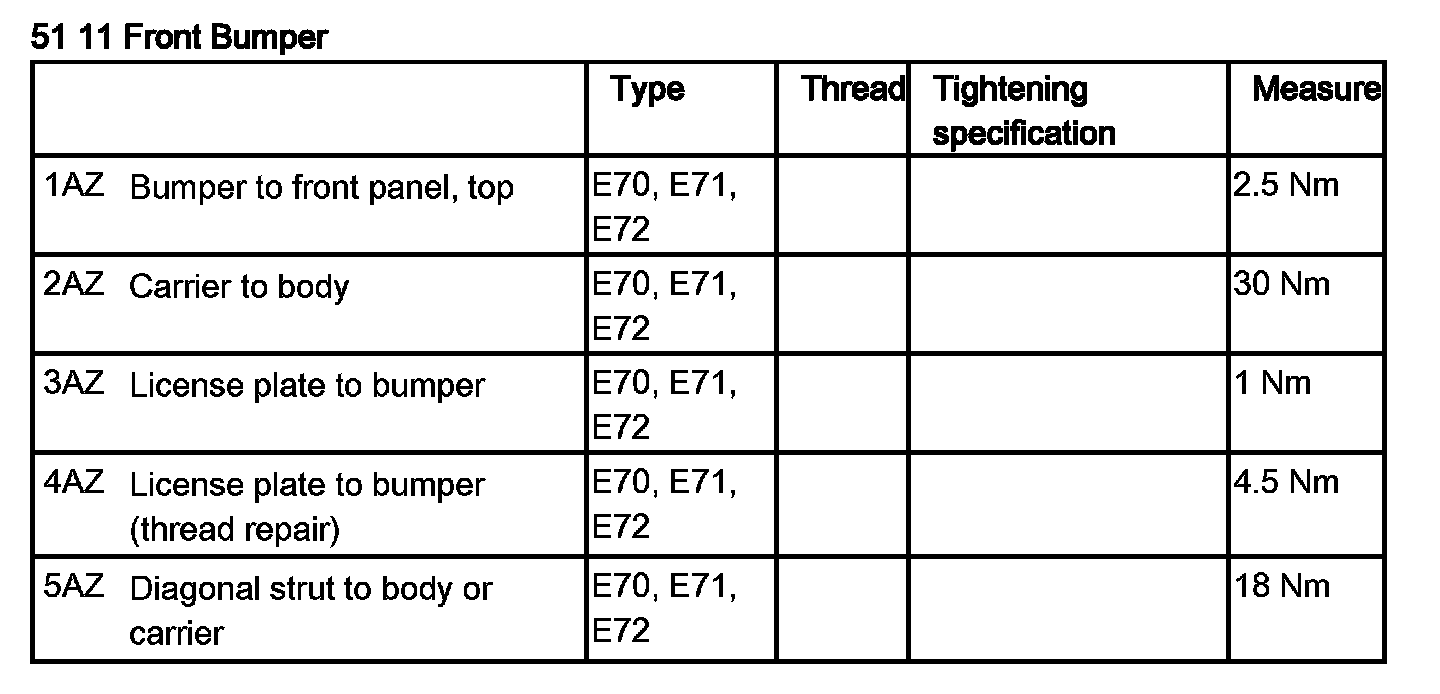 51 11 Front Bumper

| | Type | Thread | Tightening specification | Measure |
|---|---|---|---|---|
| 1AZ Bumper to front panel, top | E70, E71, E72 | | | 2.5 Nm |
| 2AZ Carrier to body | E70, E71, E72 | | | 30 Nm |
| 3AZ License plate to bumper | E70, E71, E72 | | | 1 Nm |
| 4AZ License plate to bumper (thread repair) | E70, E71, E72 | | | 4.5 Nm |
| 5AZ Diagonal strut to body or carrier | E70, E71, E72 | | | 18 Nm |